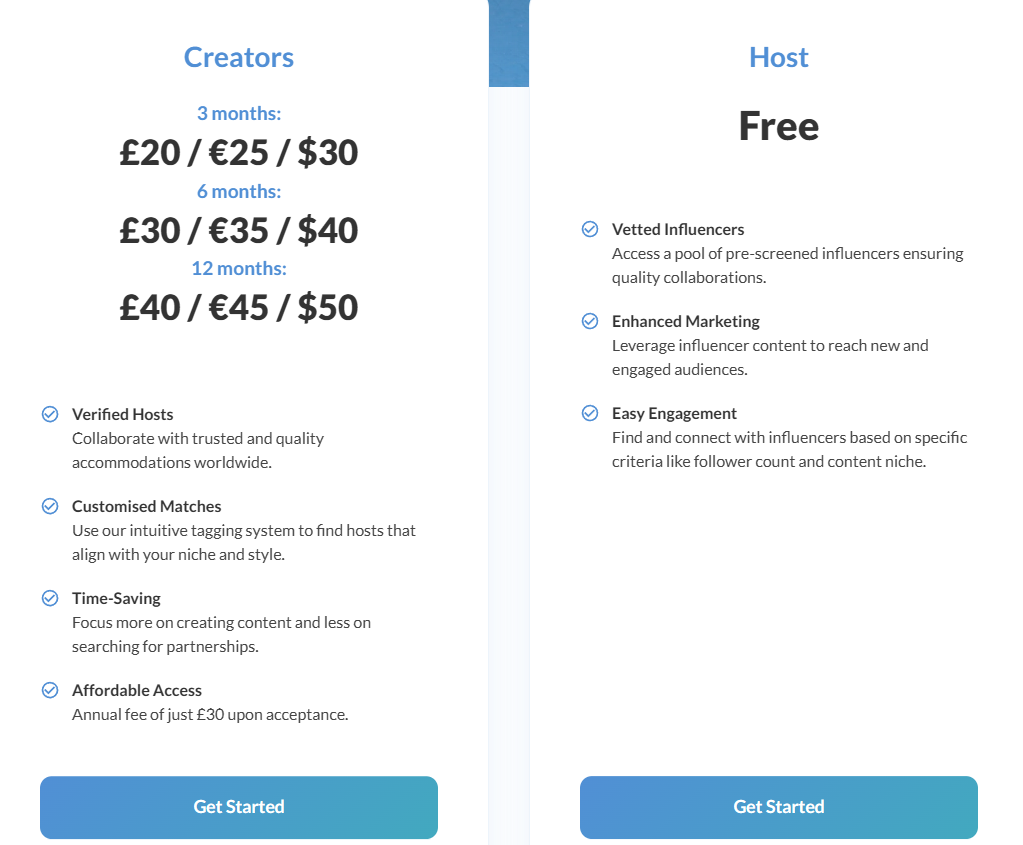 Creators

3 months:

£20 / €25 / $30

6 months:

£30 / €35 / $40

12 months:

£40 / €45 / $50

Verified Hosts
Collaborate with trusted and quality accommodations worldwide.

Customised Matches
Use our intuitive tagging system to find hosts that align with your niche and style.

Time-Saving
Focus more on creating content and less on searching for partnerships.

Affordable Access
Annual fee of just £30 upon acceptance.

Get Started

Host

Free

Vetted Influencers
Access a pool of pre-screened influencers ensuring quality collaborations.

Enhanced Marketing
Leverage influencer content to reach new and engaged audiences.

Easy Engagement
Find and connect with influencers based on specific criteria like follower count and content niche.

Get Started